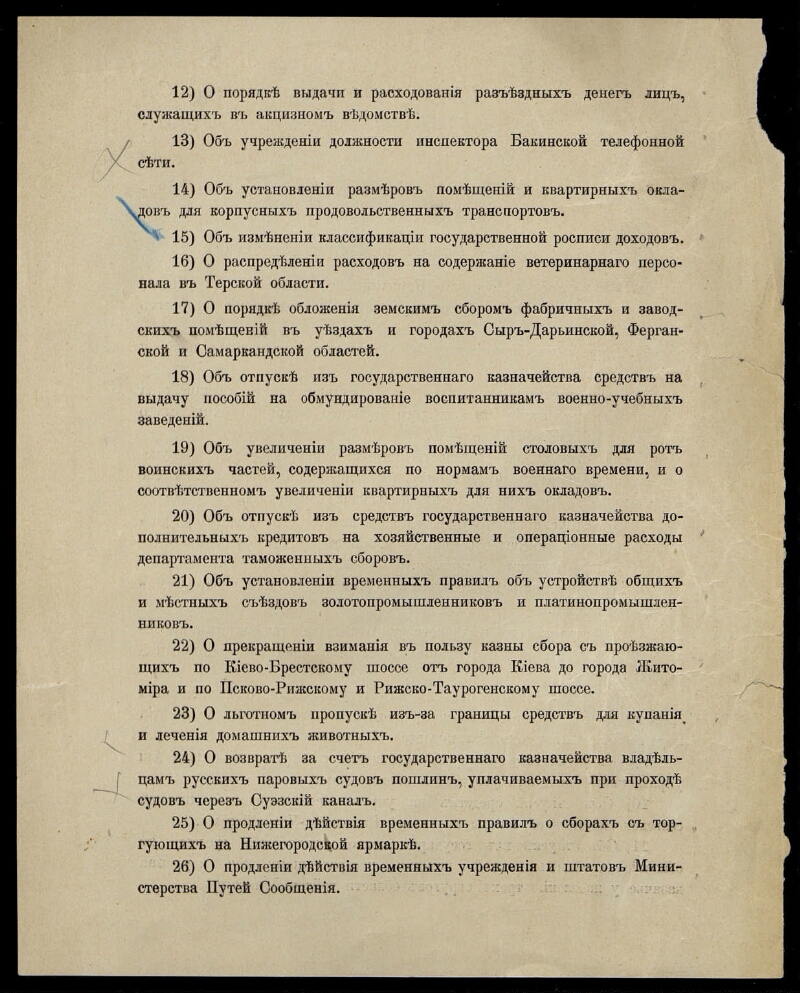 12) О порядкѣ выдачи и расходованія разъѣздныхъ денегъ лицъ, служащихъ въ акцизномъ вѣдомствѣ.

13) Объ учрежденіи должности инспектора Бакинской телефонной сѣти.

14) Объ установленіи размѣровъ помѣщеній и квартирныхъ окладовъ для корпусныхъ продовольственныхъ транспортовъ.

15) Объ измѣненіи классификаціи государственной росписи доходовъ.

16) О распредѣленіи расходовъ на содержаніе ветеринарнаго персонала въ Терской области.

17) О порядкѣ обложенія земскимъ сборомъ фабричныхъ и заводскихъ помѣщеній въ уѣздахъ и городахъ Сыръ-Дарьинской, Ферганской и Самаркандской областей.

18) Объ отпускѣ изъ государственнаго казначейства средствъ на выдачу пособій на обмундированіе воспитанникамъ военно-учебныхъ заведеній.

19) Объ увеличеніи размѣровъ помѣщеній столовыхъ для ротъ воинскихъ частей, содержащихся по нормамъ военнаго времени, и о соотвѣтственномъ увеличеніи квартирныхъ для нихъ окладовъ.

20) Объ отпускѣ изъ средствъ государственнаго казначейства дополнительныхъ кредитовъ на хозяйственные и операціонные расходы департамента таможенныхъ сборовъ.

21) Объ установленіи временныхъ правилъ объ устройствѣ общихъ и мѣстныхъ съѣздовъ золотопромышленниковъ и платинопромышленниковъ.

22) О прекращеніи взиманія въ пользу казны сбора съ проѣзжающихъ по Кіево-Брестскому шоссе отъ города Кіева до города Житоміра и по Псково-Рижскому и Рижско-Таурогенскому шоссе.

23) О льготномъ пропускѣ изъ-за границы средствъ для купанія и леченія домашнихъ животныхъ.

24) О возвратѣ за счетъ государственнаго казначейства владѣльцамъ русскихъ паровыхъ судовъ пошлинъ, уплачиваемыхъ при проходѣ судовъ черезъ Суэзскій каналъ.

25) О продленіи дѣйствія временныхъ правилъ о сборахъ съ торгующихъ на Нижегородской ярмаркѣ.

26) О продленіи дѣйствія временныхъ учрежденія и штатовъ Министерства Путей Сообщенія.